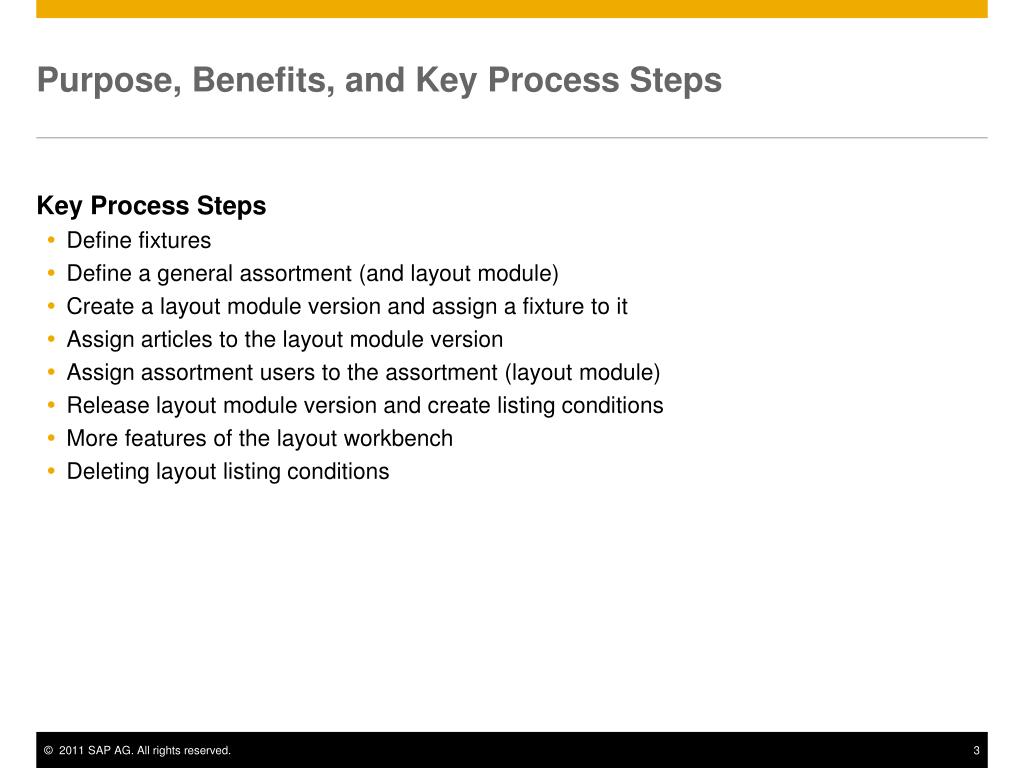 Purpose, Benefits, and Key Process Steps

Key Process Steps
• Define fixtures
• Define a general assortment (and layout module)
• Create a layout module version and assign a fixture to it
• Assign articles to the layout module version
• Assign assortment users to the assortment (layout module)
• Release layout module version and create listing conditions
• More features of the layout workbench
• Deleting layout listing conditions

© 2011 SAP AG. All rights reserved.

3